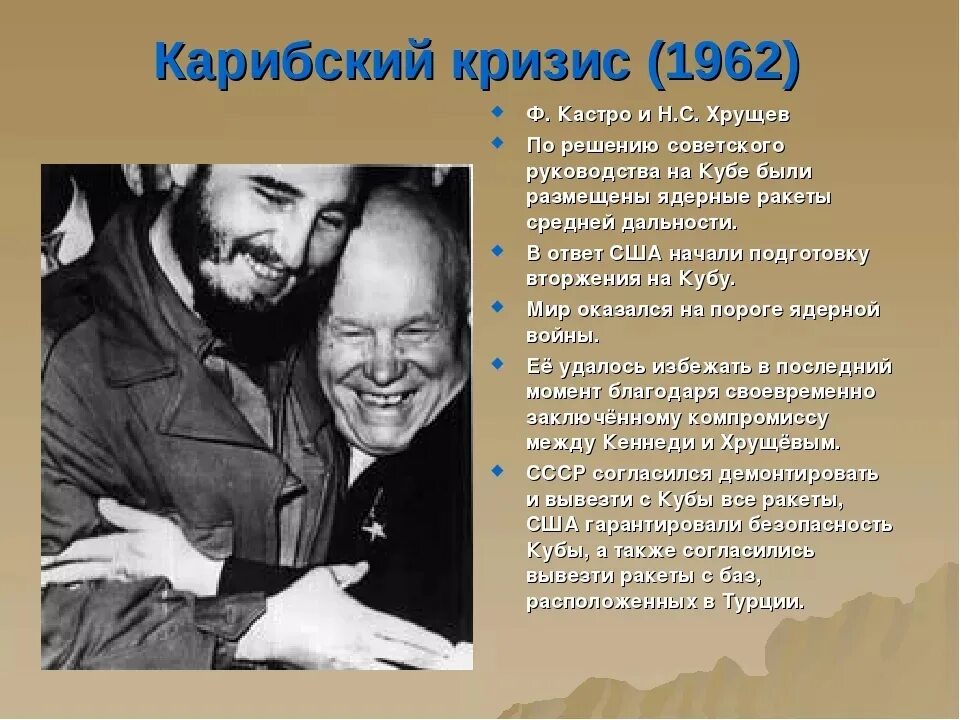 Карибский кризис (1962)

- Ф. Кастро и Н.С. Хрущев
- По решению советского руководства на Кубе были размещены ядерные ракеты средней дальности.
- В ответ США начали подготовку вторжения на Кубу.
- Мир оказался на пороге ядерной войны.
- Её удалось избежать в последний момент благодаря своевременно заключённому компромиссу между Кеннеди и Хрущёвым.
- СССР согласился демонтировать и вывезти с Кубы все ракеты, США гарантировали безопасность Кубы, а также согласились вывезти ракеты с баз, расположенных в Турции.